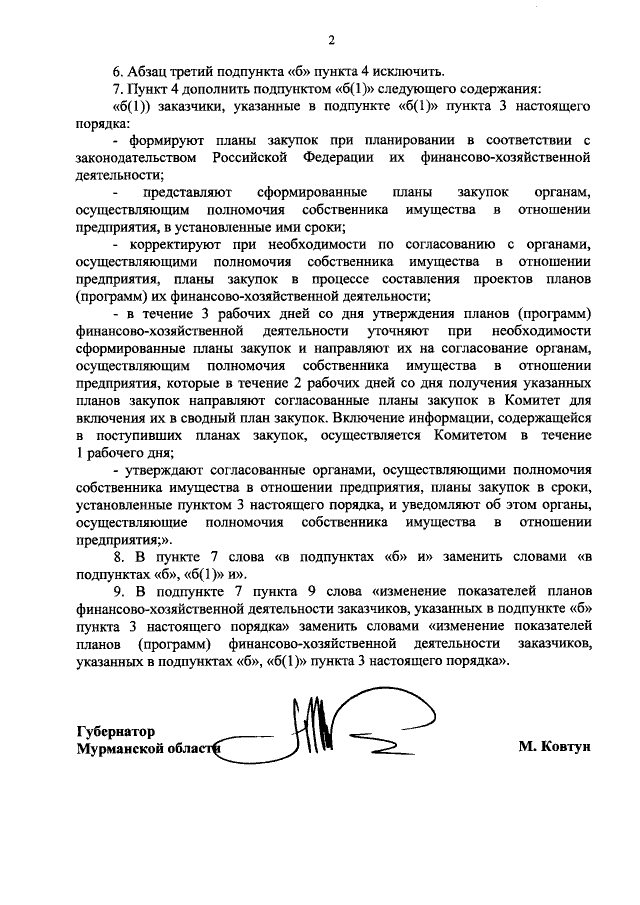 2

6. Абзац третий подпункта «б» пункта 4 исключить.

7. Пункт 4 дополнить подпунктом «б(1)» следующего содержания:

«б(1)) заказчики, указанные в подпункте «б(1)» пункта 3 настоящего порядка:

- формируют планы закупок при планировании в соответствии с законодательством Российской Федерации их финансово-хозяйственной деятельности;

- представляют сформированные планы закупок органам, осуществляющим полномочия собственника имущества в отношении предприятия, в установленные ими сроки;

- корректируют при необходимости по согласованию с органами, осуществляющими полномочия собственника имущества в отношении предприятия, планы закупок в процессе составления проектов планов (программ) их финансово-хозяйственной деятельности;

- в течение 3 рабочих дней со дня утверждения планов (программ) финансово-хозяйственной деятельности уточняют при необходимости сформированные планы закупок и направляют их на согласование органам, осуществляющим полномочия собственника имущества в отношении предприятия, которые в течение 2 рабочих дней со дня получения указанных планов закупок направляют согласованные планы закупок в Комитет для включения их в сводный план закупок. Включение информации, содержащейся в поступивших планах закупок, осуществляется Комитетом в течение 1 рабочего дня;

- утверждают согласованные органами, осуществляющими полномочия собственника имущества в отношении предприятия, планы закупок в сроки, установленные пунктом 3 настоящего порядка, и уведомляют об этом органы, осуществляющие полномочия собственника имущества в отношении предприятия;».

8. В пункте 7 слова «в подпунктах «б» и» заменить словами «в подпунктах «б», «б(1)» и».

9. В подпункте 7 пункта 9 слова «изменение показателей планов финансово-хозяйственной деятельности заказчиков, указанных в подпункте «б» пункта 3 настоящего порядка» заменить словами «изменение показателей планов (программ) финансово-хозяйственной деятельности заказчиков, указанных в подпунктах «б», «б(1)» пункта 3 настоящего порядка».

Губернатор
Мурманской области

М. Ковтун